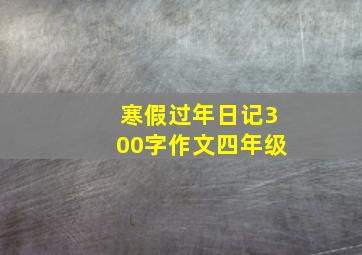 寒假过年日记300字作文四年级